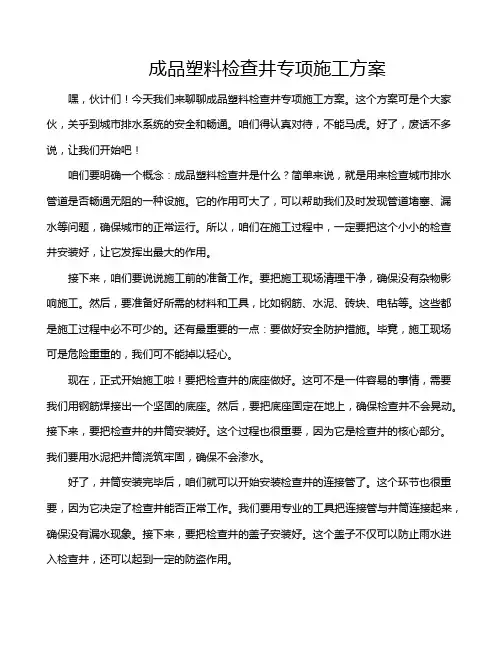 成品塑料检查井专项施工方案

嘿，伙计们！今天我们来聊聊成品塑料检查井专项施工方案。这个方案可是个大家伙，关乎到城市排水系统的安全和畅通。咱们得认真对待，不能马虎。好了，废话不多说，让我们开始吧！

咱们要明确一个概念：成品塑料检查井是什么？简单来说，就是用来检查城市排水管道是否畅通无阻的一种设施。它的作用可大了，可以帮助我们及时发现管道堵塞、漏水等问题，确保城市的正常运行。所以，咱们在施工过程中，一定要把这个小小的检查井安装好，让它发挥出最大的作用。

接下来，咱们要说说施工前的准备工作。要把施工现场清理干净，确保没有杂物影响施工。然后，要准备好所需的材料和工具，比如钢筋、水泥、砖块、电钻等。这些都是施工过程中必不可少的。还有最重要的一点：要做好安全防护措施。毕竟，施工现场可是危险重重的，我们可不能掉以轻心。

现在，正式开始施工啦！要把检查井的底座做好。这可不是一件容易的事情，需要我们用钢筋焊接出一个坚固的底座。然后，要把底座固定在地上，确保检查井不会晃动。接下来，要把检查井的井筒安装好。这个过程也很重要，因为它是检查井的核心部分。我们要用水泥把井筒浇筑牢固，确保不会渗水。

好了，井筒安装完毕后，咱们就可以开始安装检查井的连接管了。这个环节也很重要，因为它决定了检查井能否正常工作。我们要用专业的工具把连接管与井筒连接起来，确保没有漏水现象。接下来，要把检查井的盖子安装好。这个盖子不仅可以防止雨水进入检查井，还可以起到一定的防盗作用。